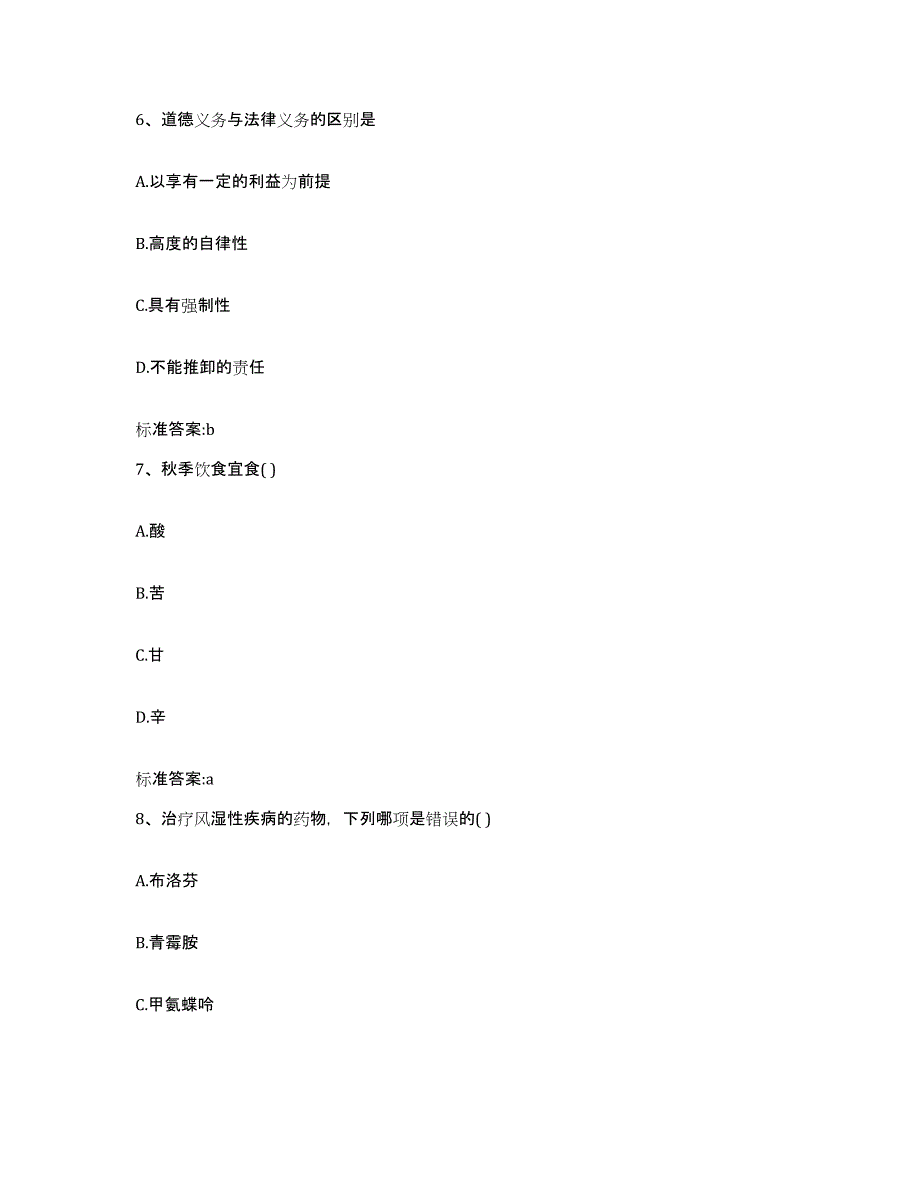 6、道德义务与法律义务的区别是

A.以享有一定的利益为前提

B.高度的自律性

C.具有强制性

D.不能推卸的责任

标准答案:b

7、秋季饮食宜食( )

A.酸

B.苦

C.甘

D.辛

标准答案:a

8、治疗风湿性疾病的药物，下列哪项是错误的( )

A.布洛芬

B.青霉胺

C.甲氨蝶呤